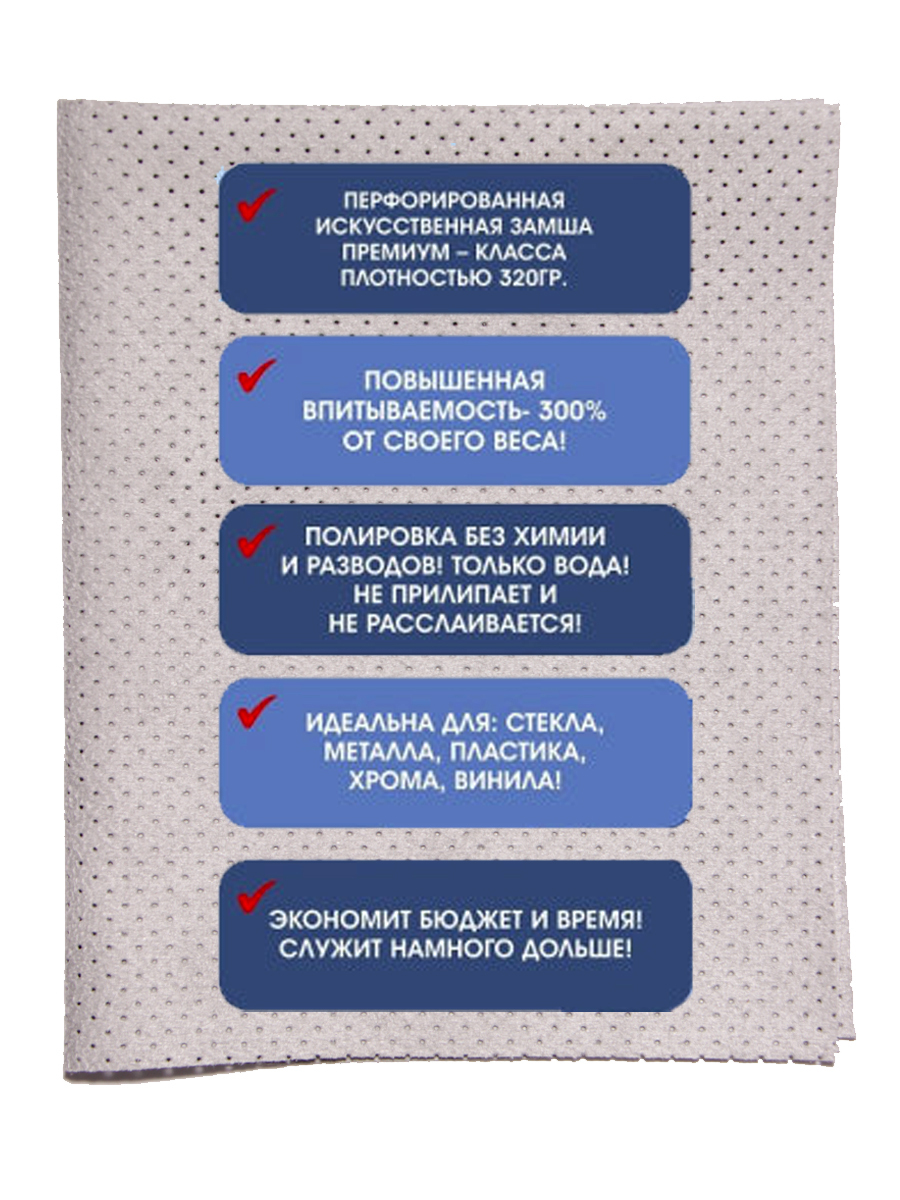 ПЕРФОРИРОВАННАЯ ИСКУССТВЕННАЯ ЗАМША ПРЕМИУМ – КЛАССА ПЛОТНОСТЬЮ 320ГР.

ПОВЫШЕННАЯ ВПИТЫВАЕМОСТЬ- 300% ОТ СВОЕГО ВЕСА!

ПОЛИРОВКА БЕЗ ХИМИИ И РАЗВОДОВ! ТОЛЬКО ВОДА! НЕ ПРИЛИПАЕТ И НЕ РАССЛАИВАЕТСЯ!

ИДЕАЛЬНА ДЛЯ: СТЕКЛА, МЕТАЛЛА, ПЛАСТИКА, ХРОМА, ВИНИЛА!

ЭКОНОМИТ БЮДЖЕТ И ВРЕМЯ! СЛУЖИТ НАМНОГО ДОЛЬШЕ!